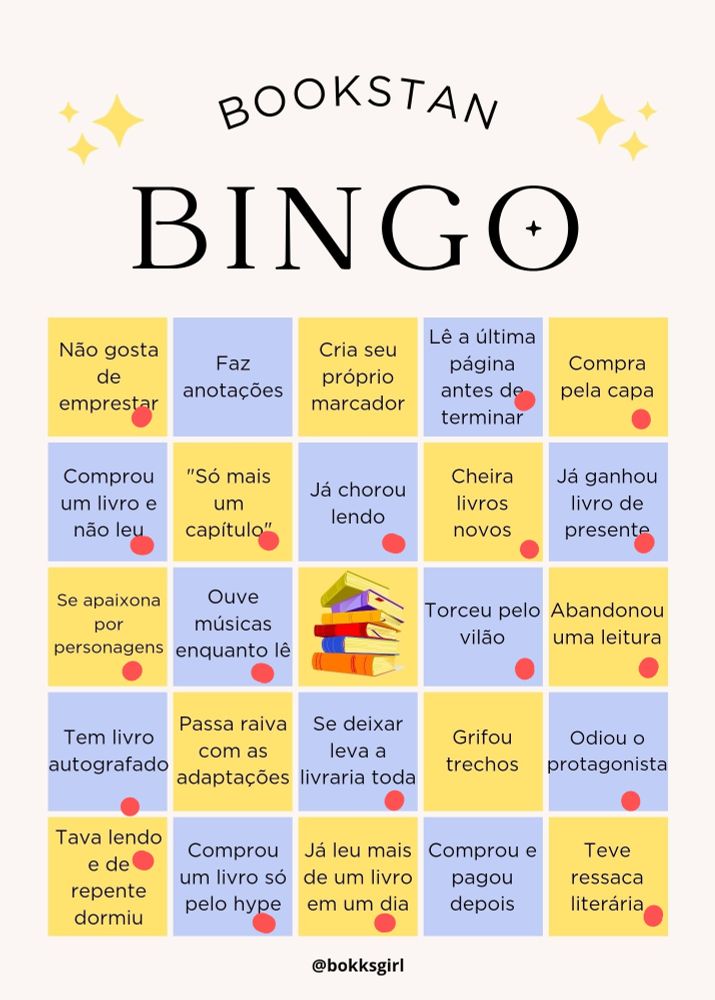 BOOKSTAN

BINGO

| Não gosta de emprestar | Faz anotações | Cria seu próprio marcador | Lê a última página antes de terminar | Compra pela capa |
|---|---|---|---|---|
| Comprou um livro e não leu | "Só mais um capítulo" | Já chorou lendo | Cheira livros novos | Já ganhou livro de presente |
| Se apaixona por personagens | Ouve músicas enquanto lê | | Torceu pelo vilão | Abandonou uma leitura |
| Tem livro autografado | Passa raiva com as adaptações | Se deixar leva a livraria toda | Grifou trechos | Odiou o protagonista |
| Tava lendo e de repente dormiu | Comprou um livro só pelo hype | Já leu mais de um livro em um dia | Comprou e pagou depois | Teve ressaca literária |

@bokksgirl